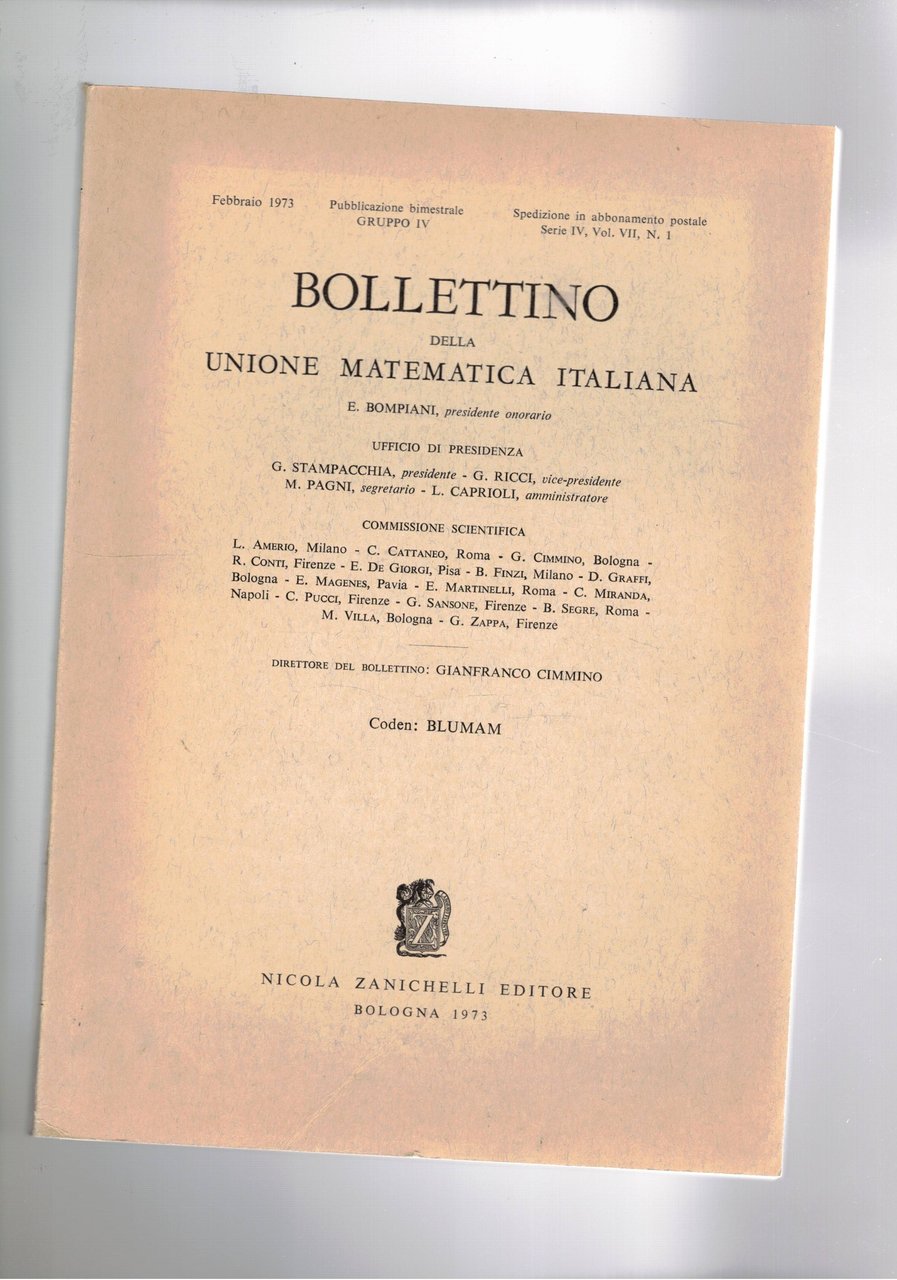 Febbraio 1973

Pubblicazione bimestrale
GRUPPO IV

Spedizione in abbonamento postale
Serie IV, Vol. VII, N. 1

BOLLETTINO
DELLA
UNIONE MATEMATICA ITALIANA

E. BOMPIANI, presidente onorario

UFFICIO DI PRESIDENZA

G. STAMPACCHIA, presidente - G. RICCI, vice-presidente
M. PAGNI, segretario - L. CAPRIOLI, amministratore

COMMISSIONE SCIENTIFICA

L. AMERIO, Milano - C. CATTANEO, Roma - G. CIMMINO, Bologna - R. CONTI, Firenze - E. DE GIORGI, Pisa - B. FINZI, Milano - D. GRAFFI, Bologna - E. MAGENES, Pavia - E. MARTINELLI, Roma - C. MIRANDA, Napoli - C. PUCCI, Firenze - G. SANSONE, Firenze - B. SEGRE, Roma - M. VILLA, Bologna - G. ZAPPA, Firenze

DIRETTORE DEL BOLLETTINO: GIANFRANCO CIMMINO

Coden: BLUMAM

NICOLA ZANICHELLI EDITORE
BOLOGNA 1973